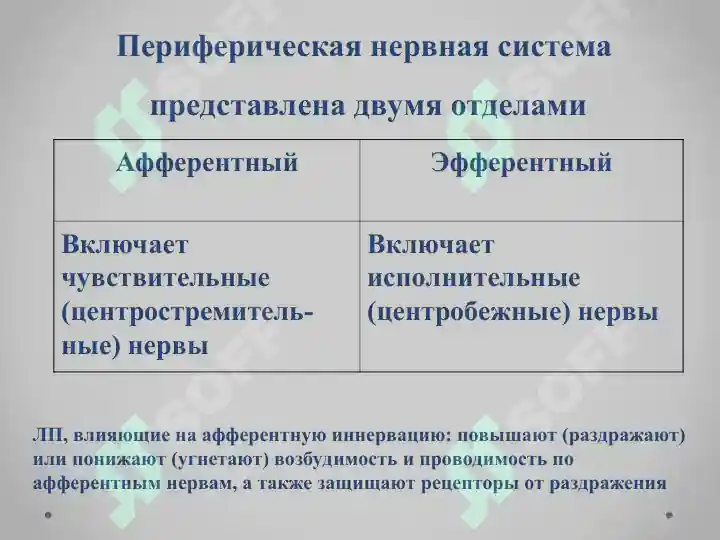 Периферическая нервная система

представлена двумя отделами

| Афферентный | Эфферентный |
|---|---|
| Включает чувствительные (центростремительные) нервы | Включает исполнительные (центробежные) нервы |

ЛП, влияющие на афферентную иннервацию: повышают (раздражают) или понижают (угнетают) возбудимость и проводимость по афферентным нервам, а также защищают рецепторы от раздражения